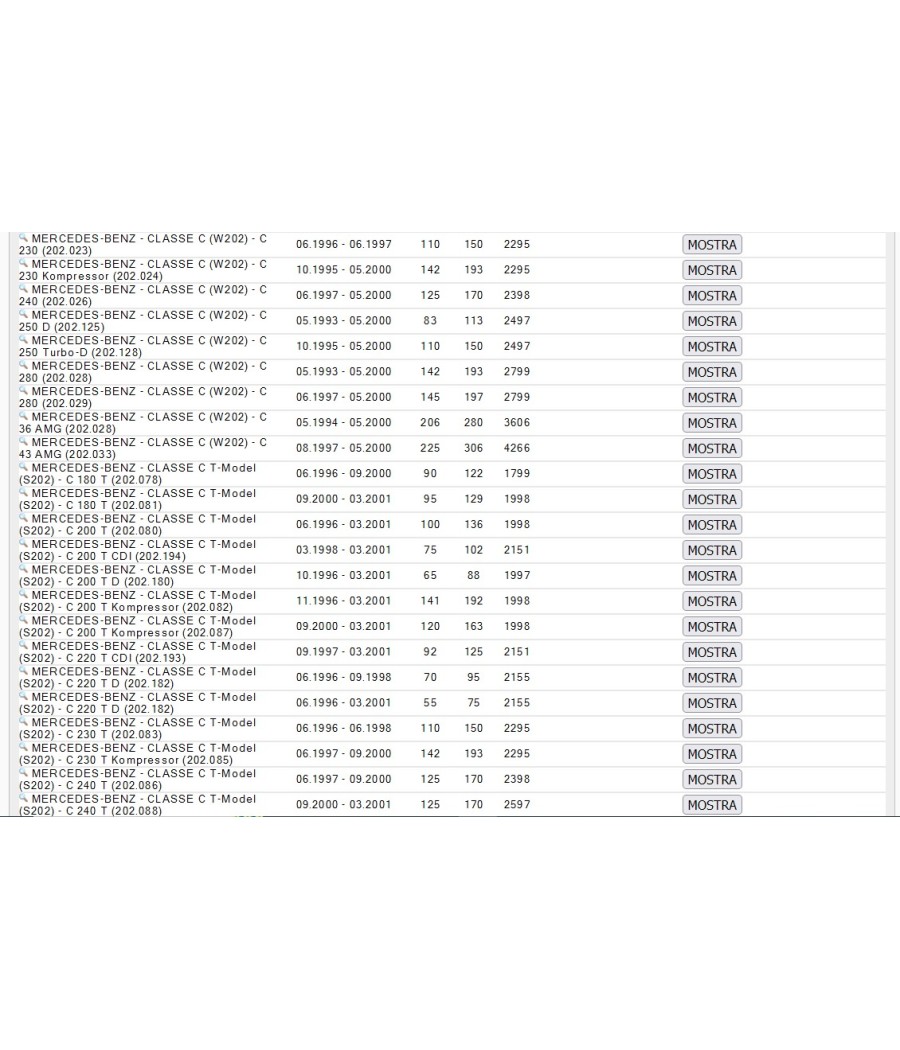 | | | | | | |
|---|---|---|---|---|---|
| MERCEDES-BENZ - CLASSE C (W202) - C 230 (202.023) | 06.1996 - 06.1997 | 110 | 150 | 2295 | MOSTRA |
| MERCEDES-BENZ - CLASSE C (W202) - C 230 Kompressor (202.024) | 10.1995 - 05.2000 | 142 | 193 | 2295 | MOSTRA |
| MERCEDES-BENZ - CLASSE C (W202) - C 240 (202.026) | 06.1997 - 05.2000 | 125 | 170 | 2398 | MOSTRA |
| MERCEDES-BENZ - CLASSE C (W202) - C 250 D (202.125) | 05.1993 - 05.2000 | 83 | 113 | 2497 | MOSTRA |
| MERCEDES-BENZ - CLASSE C (W202) - C 250 Turbo-D (202.128) | 10.1995 - 05.2000 | 110 | 150 | 2497 | MOSTRA |
| MERCEDES-BENZ - CLASSE C (W202) - C 280 (202.028) | 05.1993 - 05.2000 | 142 | 193 | 2799 | MOSTRA |
| MERCEDES-BENZ - CLASSE C (W202) - C 280 (202.029) | 06.1997 - 05.2000 | 145 | 197 | 2799 | MOSTRA |
| MERCEDES-BENZ - CLASSE C (W202) - C 36 AMG (202.028) | 05.1994 - 05.2000 | 206 | 280 | 3606 | MOSTRA |
| MERCEDES-BENZ - CLASSE C (W202) - C 43 AMG (202.033) | 08.1997 - 05.2000 | 225 | 306 | 4266 | MOSTRA |
| MERCEDES-BENZ - CLASSE C T-Model (S202) - C 180 T (202.078) | 06.1996 - 09.2000 | 90 | 122 | 1799 | MOSTRA |
| MERCEDES-BENZ - CLASSE C T-Model (S202) - C 180 T (202.081) | 09.2000 - 03.2001 | 95 | 129 | 1998 | MOSTRA |
| MERCEDES-BENZ - CLASSE C T-Model (S202) - C 200 T (202.080) | 06.1996 - 03.2001 | 100 | 136 | 1998 | MOSTRA |
| MERCEDES-BENZ - CLASSE C T-Model (S202) - C 200 T CDI (202.194) | 03.1998 - 03.2001 | 75 | 102 | 2151 | MOSTRA |
| MERCEDES-BENZ - CLASSE C T-Model (S202) - C 200 T D (202.180) | 10.1996 - 03.2001 | 65 | 88 | 1997 | MOSTRA |
| MERCEDES-BENZ - CLASSE C T-Model (S202) - C 200 T Kompressor (202.082) | 11.1996 - 03.2001 | 141 | 192 | 1998 | MOSTRA |
| MERCEDES-BENZ - CLASSE C T-Model (S202) - C 200 T Kompressor (202.087) | 09.2000 - 03.2001 | 120 | 163 | 1998 | MOSTRA |
| MERCEDES-BENZ - CLASSE C T-Model (S202) - C 220 T CDI (202.193) | 09.1997 - 03.2001 | 92 | 125 | 2151 | MOSTRA |
| MERCEDES-BENZ - CLASSE C T-Model (S202) - C 220 T D (202.182) | 06.1996 - 09.1998 | 70 | 95 | 2155 | MOSTRA |
| MERCEDES-BENZ - CLASSE C T-Model (S202) - C 220 T D (202.182) | 06.1996 - 03.2001 | 55 | 75 | 2155 | MOSTRA |
| MERCEDES-BENZ - CLASSE C T-Model (S202) - C 230 T (202.083) | 06.1996 - 06.1998 | 110 | 150 | 2295 | MOSTRA |
| MERCEDES-BENZ - CLASSE C T-Model (S202) - C 230 T Kompressor (202.085) | 06.1997 - 09.2000 | 142 | 193 | 2295 | MOSTRA |
| MERCEDES-BENZ - CLASSE C T-Model (S202) - C 240 T (202.086) | 06.1997 - 09.2000 | 125 | 170 | 2398 | MOSTRA |
| MERCEDES-BENZ - CLASSE C T-Model (S202) - C 240 T (202.088) | 09.2000 - 03.2001 | 125 | 170 | 2597 | MOSTRA |